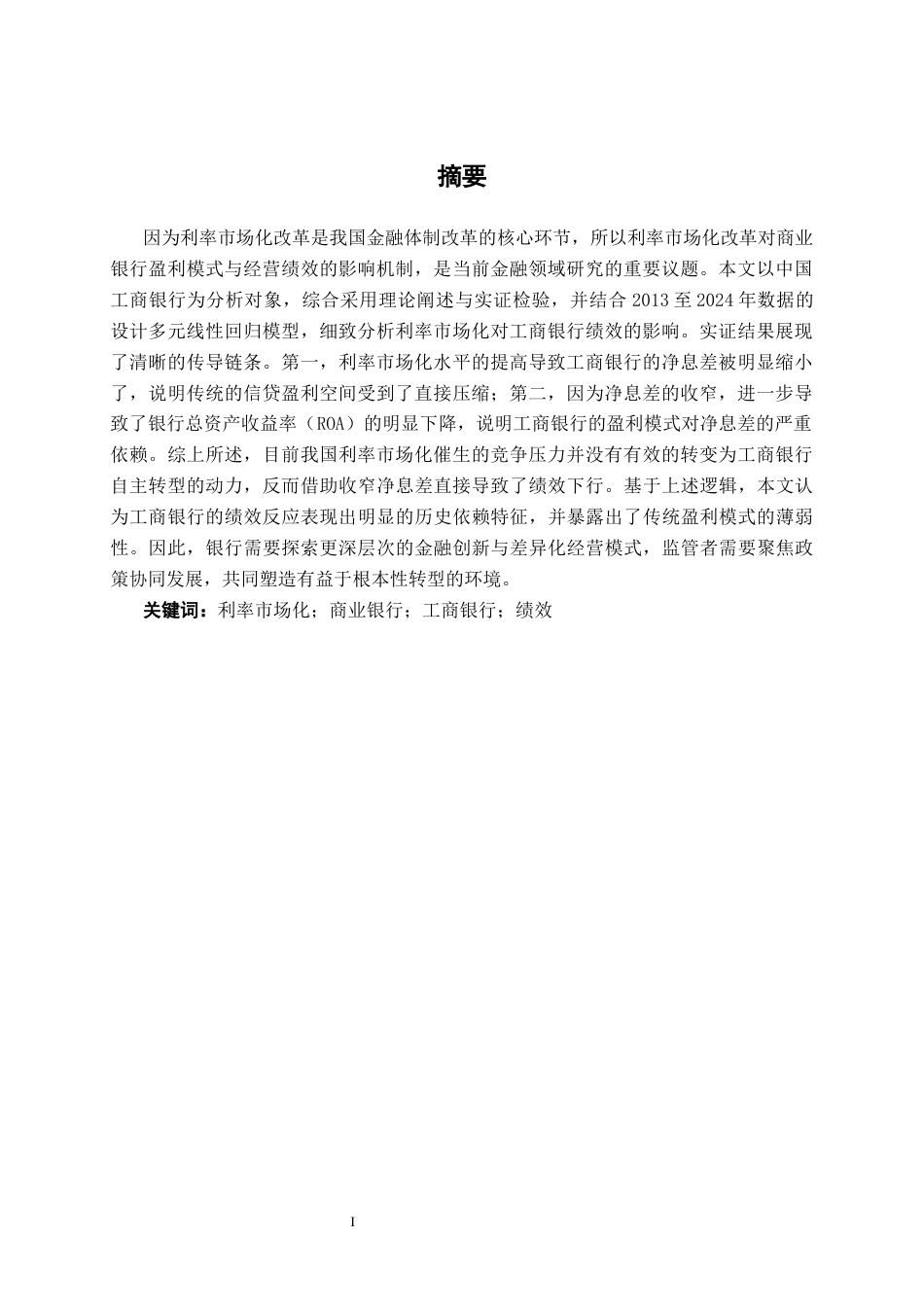 摘要

因为利率市场化改革是我国金融体制改革的核心环节，所以利率市场化改革对商业银行盈利模式与经营绩效的影响机制，是当前金融领域研究的重要议题。本文以中国工商银行为分析对象，综合采用理论阐述与实证检验，并结合 2013 至 2024 年数据的设计多元线性回归模型，细致分析利率市场化对工商银行绩效的影响。实证结果展现了清晰的传导链条。第一，利率市场化水平的提高导致工商银行的净息差被明显缩小了，说明传统的信贷盈利空间受到了直接压缩；第二，因为净息差的收窄，进一步导致了银行总资产收益率（ROA）的明显下降，说明工商银行的盈利模式对净息差的严重依赖。综上所述，目前我国利率市场化催生的竞争压力并没有有效的转变为工商银行自主转型的动力，反而借助收窄净息差直接导致了绩效下行。基于上述逻辑，本文认为工商银行的绩效反应表现出明显的历史依赖特征，并暴露出了传统盈利模式的薄弱性。因此，银行需要探索更深层次的金融创新与差异化经营模式，监管者需要聚焦政策协同发展，共同塑造有益于根本性转型的环境。

关键词：利率市场化；商业银行；工商银行；绩效

I